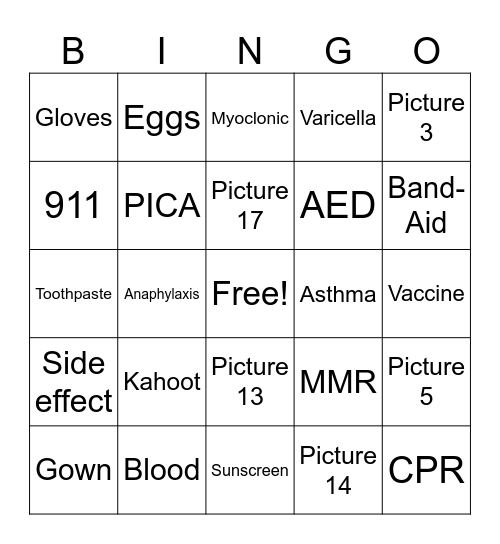 | B | I | N | G | O |
|---|---|---|---|---|
| Gloves | Eggs | Myoclonic | Varicella | Picture 3 |
| 911 | PICA | Picture 17 | AED | Band-Aid |
| Toothpaste | Anaphylaxis | Free! | Asthma | Vaccine |
| Side effect | Kahoot | Picture 13 | MMR | Picture 5 |
| Gown | Blood | Sunscreen | Picture 14 | CPR |